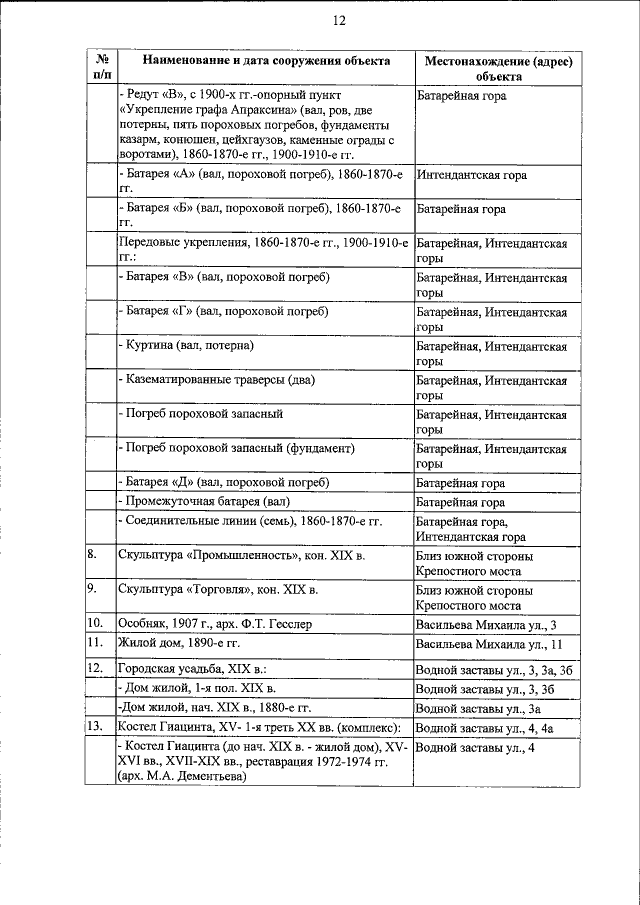 12

| № п/п | Наименование и дата сооружения объекта | Местонахождение (адрес) объекта |
|---|---|---|
| | - Редут «В», с 1900-х гг.-опорный пункт «Укрепление графа Апраксина» (вал, ров, две потерны, пять пороховых погребов, фундаменты казарм, конюшен, цейхгаузов, каменные ограды с воротами), 1860-1870-е гг., 1900-1910-е гг. | Батарейная гора |
| | - Батарея «А» (вал, пороховой погреб), 1860-1870-е гг. | Интендантская гора |
| | - Батарея «Б» (вал, пороховой погреб), 1860-1870-е гг. | Батарейная гора |
| | Передовые укрепления, 1860-1870-е гг., 1900-1910-е гг.: | Батарейная, Интендантская горы |
| | - Батарея «В» (вал, пороховой погреб) | Батарейная, Интендантская горы |
| | - Батарея «Г» (вал, пороховой погреб) | Батарейная, Интендантская горы |
| | - Куртина (вал, потерна) | Батарейная, Интендантская горы |
| | - Казематированные траверсы (два) | Батарейная, Интендантская горы |
| | - Погреб пороховой запасный | Батарейная, Интендантская горы |
| | - Погреб пороховой запасный (фундамент) | Батарейная, Интендантская горы |
| | - Батарея «Д» (вал, пороховой погреб) | Батарейная гора |
| | - Промежуточная батарея (вал) | Батарейная гора |
| | - Соединительные линии (семь), 1860-1870-е гг. | Батарейная гора, Интендантская гора |
| 8. | Скульптура «Промышленность», кон. XIX в. | Близ южной стороны Крепостного моста |
| 9. | Скульптура «Торговля», кон. XIX в. | Близ южной стороны Крепостного моста |
| 10. | Особняк, 1907 г., арх. Ф.Т. Гесслер | Васильева Михаила ул., 3 |
| 11. | Жилой дом, 1890-е гг. | Васильева Михаила ул., 11 |
| 12. | Городская усадьба, XIX в.: | Водной заставы ул., 3, 3а, 3б |
| | - Дом жилой, 1-я пол. XIX в. | Водной заставы ул., 3, 3б |
| | -Дом жилой, нач. XIX в., 1880-е гг. | Водной заставы ул., 3а |
| 13. | Костел Гиацинта, XV- 1-я треть XX вв. (комплекс): | Водной заставы ул., 4, 4а |
| | - Костел Гиацинта (до нач. XIX в. - жилой дом), XV-XVI вв., XVII-XIX вв., реставрация 1972-1974 гг. (арх. М.А. Дементьева) | Водной заставы ул., 4 |